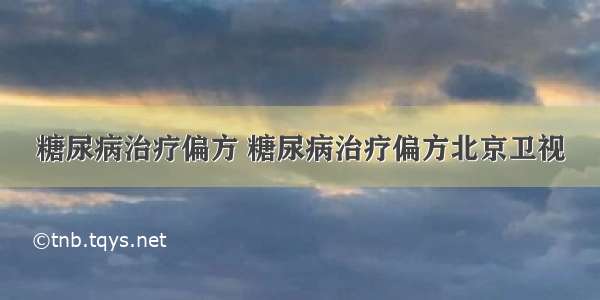 糖尿病治疗偏方 糖尿病治疗偏方北京卫视

©tnb.tqys.net